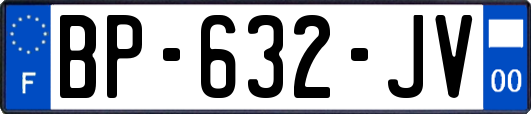 F

BP-632-JV

00